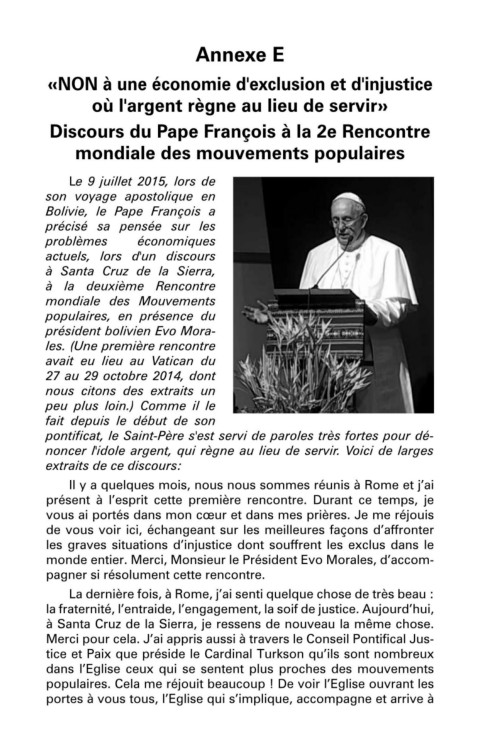 Annexe E

«NON à une économie d'exclusion et d'injustice où l'argent règne au lieu de servir»

Discours du Pape François à la 2e Rencontre mondiale des mouvements populaires

Le 9 juillet 2015, lors de son voyage apostolique en Bolivie, le Pape François a précisé sa pensée sur les problèmes économiques actuels, lors d'un discours à Santa Cruz de la Sierra, à la deuxième Rencontre mondiale des Mouvements populaires, en présence du président bolivien Evo Morales. (Une première rencontre avait eu lieu au Vatican du 27 au 29 octobre 2014, dont nous citons des extraits un peu plus loin.) Comme il le fait depuis le début de son pontificat, le Saint-Père s'est servi de paroles très fortes pour dénoncer l'idole argent, qui règne au lieu de servir. Voici de larges extraits de ce discours:

Il y a quelques mois, nous nous sommes réunis à Rome et j'ai présent à l'esprit cette première rencontre. Durant ce temps, je vous ai portés dans mon cœur et dans mes prières. Je me réjouis de vous voir ici, échangeant sur les meilleures façons d'affronter les graves situations d'injustice dont souffrent les exclus dans le monde entier. Merci, Monsieur le Président Evo Morales, d'accompagner si résolument cette rencontre.

La dernière fois, à Rome, j'ai senti quelque chose de très beau : la fraternité, l'entraide, l'engagement, la soif de justice. Aujourd'hui, à Santa Cruz de la Sierra, je ressens de nouveau la même chose. Merci pour cela. J'ai appris aussi à travers le Conseil Pontifical Justice et Paix que préside le Cardinal Turkson qu'ils sont nombreux dans l'Eglise ceux qui se sentent plus proches des mouvements populaires. Cela me réjouit beaucoup ! De voir l'Eglise ouvrant les portes à vous tous, l'Eglise qui s'implique, accompagne et arrive à